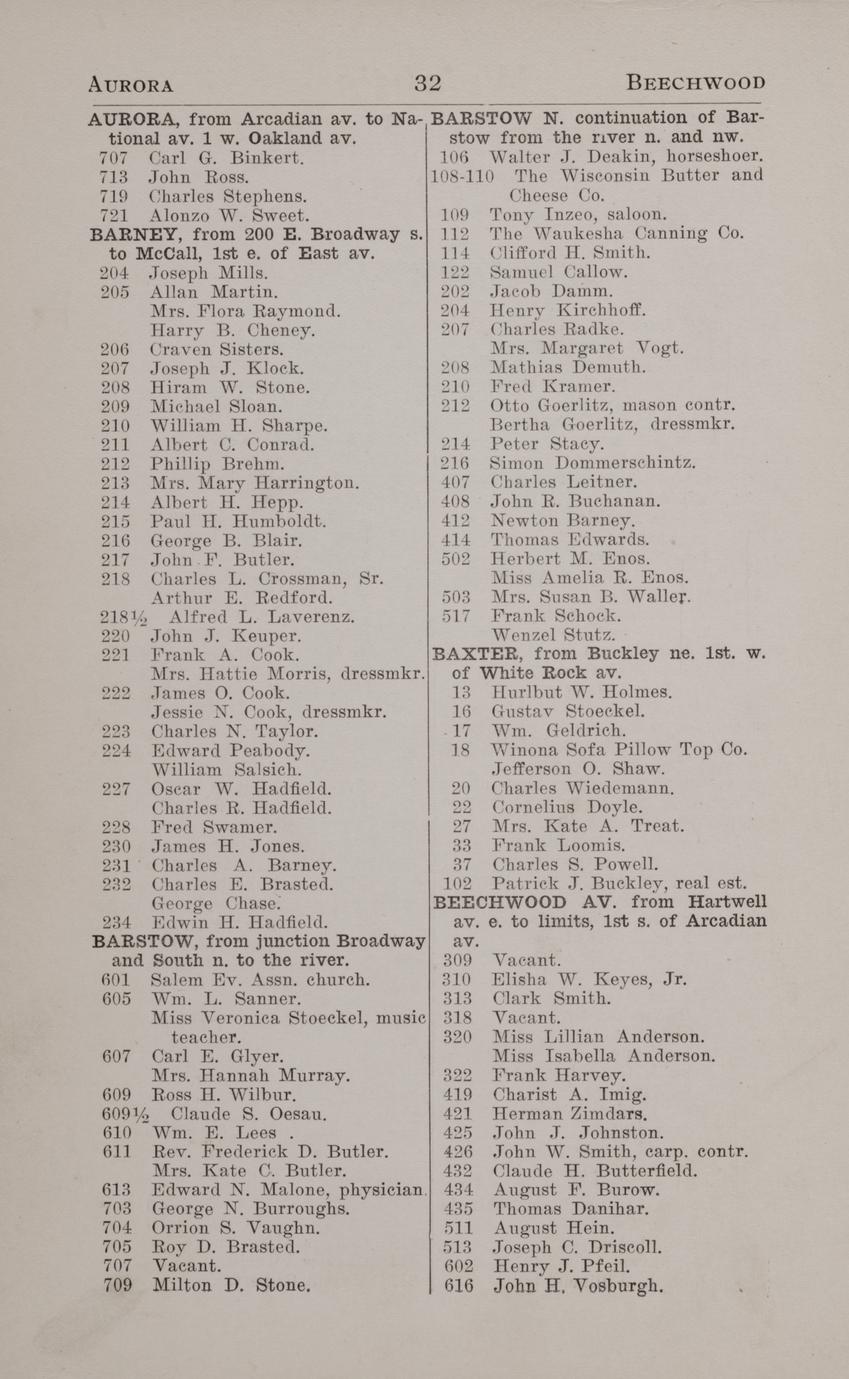 AURORA 32 BEECHWOOD

AURORA, from Arcadian av. to National av. 1 w. Oakland av.
707 Carl G. Binkert.
713 John Ross.
719 Charles Stephens.
721 Alonzo W. Sweet.

BARNEY, from 200 E. Broadway s. to McCall, 1st e. of East av.
204 Joseph Mills.
205 Allan Martin.
Mrs. Flora Raymond.
Harry B. Cheney.
206 Craven Sisters.
207 Joseph J. Klock.
208 Hiram W. Stone.
209 Michael Sloan.
210 William H. Sharpe.
211 Albert C. Conrad.
212 Phillip Brehm.
213 Mrs. Mary Harrington.
214 Albert H. Hepp.
215 Paul H. Humboldt.
216 George B. Blair.
217 John F. Butler.
218 Charles L. Crossman, Sr.
Arthur E. Redford.
218½ Alfred L. Laverenz.
220 John J. Keuper.
221 Frank A. Cook.
Mrs. Hattie Morris, dressmkr.
222 James O. Cook.
Jessie N. Cook, dressmkr.
223 Charles N. Taylor.
224 Edward Peabody.
William Salsich.
227 Oscar W. Hadfield.
Charles R. Hadfield.
228 Fred Swamer.
230 James H. Jones.
231 Charles A. Barney.
232 Charles E. Brasted.
George Chase.
234 Edwin H. Hadfield.

BARSTOW, from junction Broadway and South n. to the river.
601 Salem Ev. Assn. church.
605 Wm. L. Sanner.
Miss Veronica Stoeckel, music teacher.
607 Carl E. Glyer.
Mrs. Hannah Murray.
609 Ross H. Wilbur.
609½ Claude S. Oesau.
610 Wm. E. Lees .
611 Rev. Frederick D. Butler.
Mrs. Kate C. Butler.
613 Edward N. Malone, physician.
703 George N. Burroughs.
704 Orrion S. Vaughn.
705 Roy D. Brasted.
707 Vacant.
709 Milton D. Stone.

BARSTOW N. continuation of Barstow from the river n. and nw.
106 Walter J. Deakin, horseshoer.
108-110 The Wisconsin Butter and Cheese Co.
109 Tony Inzeo, saloon.
112 The Waukesha Canning Co.
114 Clifford H. Smith.
122 Samuel Callow.
202 Jacob Damm.
204 Henry Kirchhoff.
207 Charles Radke.
Mrs. Margaret Vogt.
208 Mathias Demuth.
210 Fred Kramer.
212 Otto Goerlitz, mason contr.
Bertha Goerlitz, dressmkr.
214 Peter Stacy.
216 Simon Dommerschintz.
407 Charles Leitner.
408 John R. Buchanan.
412 Newton Barney.
414 Thomas Edwards.
502 Herbert M. Enos.
Miss Amelia R. Enos.
503 Mrs. Susan B. Waller.
517 Frank Schock.
Wenzel Stutz.

BAXTER, from Buckley ne. 1st. w. of White Rock av.
13 Hurlbut W. Holmes.
16 Gustav Stoeckel.
17 Wm. Geldrich.
18 Winona Sofa Pillow Top Co.
Jefferson O. Shaw.
20 Charles Wiedemann.
22 Cornelius Doyle.
27 Mrs. Kate A. Treat.
33 Frank Loomis.
37 Charles S. Powell.
102 Patrick J. Buckley, real est.

BEECHWOOD AV. from Hartwell av. e. to limits, 1st s. of Arcadian av.
309 Vacant.
310 Elisha W. Keyes, Jr.
313 Clark Smith.
318 Vacant.
320 Miss Lillian Anderson.
Miss Isabella Anderson.
322 Frank Harvey.
419 Charist A. Imig.
421 Herman Zimdars.
425 John J. Johnston.
426 John W. Smith, carp. contr.
432 Claude H. Butterfield.
434 August F. Burow.
435 Thomas Danihar.
511 August Hein.
513 Joseph C. Driscoll.
602 Henry J. Pfeil.
616 John H. Vosburgh.